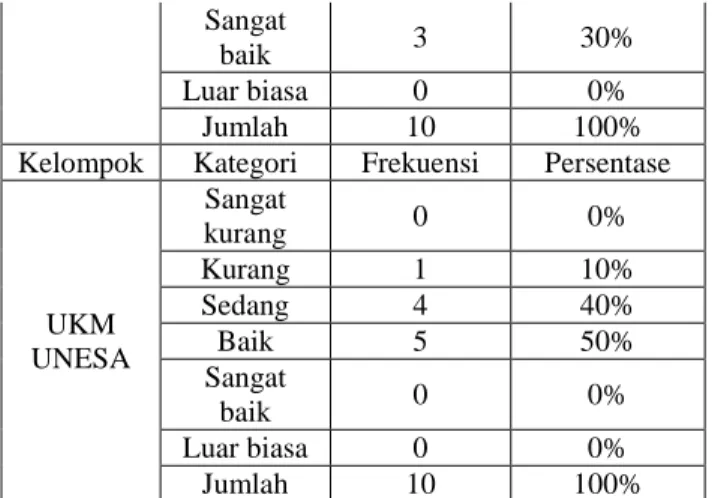 |  | Sangat baik | 3 | 30% |
|---|---|---|---|
|  | Luar biasa | 0 | 0% |
|  | Jumlah | 10 | 100% |
| Kelompok | Kategori | Frekuensi | Persentase |
| UKM UNESA | Sangat kurang | 0 | 0% |
|  | Kurang | 1 | 10% |
|  | Sedang | 4 | 40% |
|  | Baik | 5 | 50% |
|  | Sangat baik | 0 | 0% |
|  | Luar biasa | 0 | 0% |
|  | Jumlah | 10 | 100% |